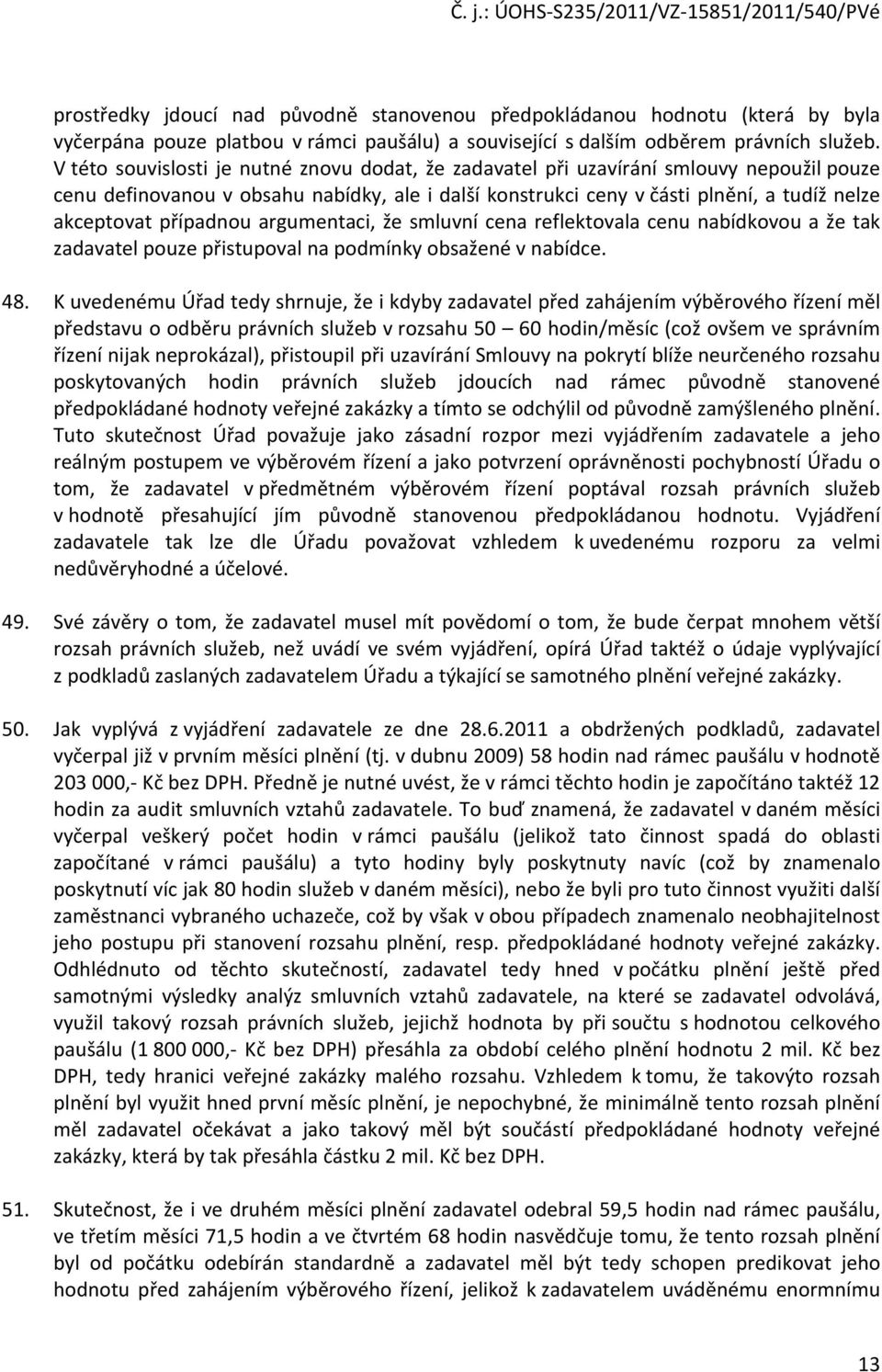 Č. j.: ÚOHS-S235/2011/VZ-15851/2011/540/PVé

prostředky jdoucí nad původně stanovenou předpokládanou hodnotu (která by byla vyčerpána pouze platbou v rámci paušálu) a související s dalším odběrem právních služeb. V této souvislosti je nutné znovu dodat, že zadavatel při uzavírání smlouvy nepoužil pouze cenu definovanou v obsahu nabídky, ale i další konstrukci ceny v části plnění, a tudíž nelze akceptovat případnou argumentaci, že smluvní cena reflektovala cenu nabídkovou a že tak zadavatel pouze přistupoval na podmínky obsažené v nabídce.

48. K uvedenému Úřad tedy shrnuje, že i kdyby zadavatel před zahájením výběrového řízení měl představu o odběru právních služeb v rozsahu 50 – 60 hodin/měsíc (což ovšem ve správním řízení nijak neprokázal), přistoupil při uzavírání Smlouvy na pokrytí blíže neurčeného rozsahu poskytovaných hodin právních služeb jdoucích nad rámec původně stanovené předpokládané hodnoty veřejné zakázky a tímto se odchýlil od původně zamýšleného plnění. Tuto skutečnost Úřad považuje jako zásadní rozpor mezi vyjádřením zadavatele a jeho reálným postupem ve výběrovém řízení a jako potvrzení oprávněnosti pochybností Úřadu o tom, že zadavatel v předmětném výběrovém řízení poptával rozsah právních služeb v hodnotě přesahující jím původně stanovenou předpokládanou hodnotu. Vyjádření zadavatele tak lze dle Úřadu považovat vzhledem k uvedenému rozporu za velmi nedůvěryhodné a účelové.

49. Své závěry o tom, že zadavatel musel mít povědomí o tom, že bude čerpat mnohem větší rozsah právních služeb, než uvádí ve svém vyjádření, opírá Úřad taktéž o údaje vyplývající z podkladů zaslaných zadavatelem Úřadu a týkající se samotného plnění veřejné zakázky.

50. Jak vyplývá z vyjádření zadavatele ze dne 28.6.2011 a obdržených podkladů, zadavatel vyčerpal již v prvním měsíci plnění (tj. v dubnu 2009) 58 hodin nad rámec paušálu v hodnotě 203 000,- Kč bez DPH. Předně je nutné uvést, že v rámci těchto hodin je započítáno taktéž 12 hodin za audit smluvních vztahů zadavatele. To buď znamená, že zadavatel v daném měsíci vyčerpal veškerý počet hodin v rámci paušálu (jelikož tato činnost spadá do oblasti započítané v rámci paušálu) a tyto hodiny byly poskytnuty navíc (což by znamenalo poskytnutí víc jak 80 hodin služeb v daném měsíci), nebo že byli pro tuto činnost využiti další zaměstnanci vybraného uchazeče, což by však v obou případech znamenalo neobhajitelnost jeho postupu při stanovení rozsahu plnění, resp. předpokládané hodnoty veřejné zakázky. Odhlédnuto od těchto skutečností, zadavatel tedy hned v počátku plnění ještě před samotnými výsledky analýz smluvních vztahů zadavatele, na které se zadavatel odvolává, využil takový rozsah právních služeb, jejichž hodnota by při součtu s hodnotou celkového paušálu (1 800 000,- Kč bez DPH) přesáhla za období celého plnění hodnotu 2 mil. Kč bez DPH, tedy hranici veřejné zakázky malého rozsahu. Vzhledem k tomu, že takovýto rozsah plnění byl využit hned první měsíc plnění, je nepochybné, že minimálně tento rozsah plnění měl zadavatel očekávat a jako takový měl být součástí předpokládané hodnoty veřejné zakázky, která by tak přesáhla částku 2 mil. Kč bez DPH.

51. Skutečnost, že i ve druhém měsíci plnění zadavatel odebral 59,5 hodin nad rámec paušálu, ve třetím měsíci 71,5 hodin a ve čtvrtém 68 hodin nasvědčuje tomu, že tento rozsah plnění byl od počátku odebírán standardně a zadavatel měl být tedy schopen predikovat jeho hodnotu před zahájením výběrového řízení, jelikož k zadavatelem uváděnému enormnímu

13